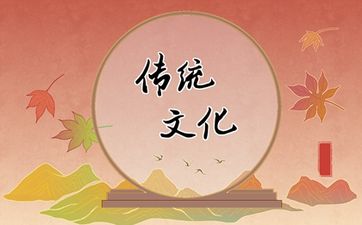 传统
文化